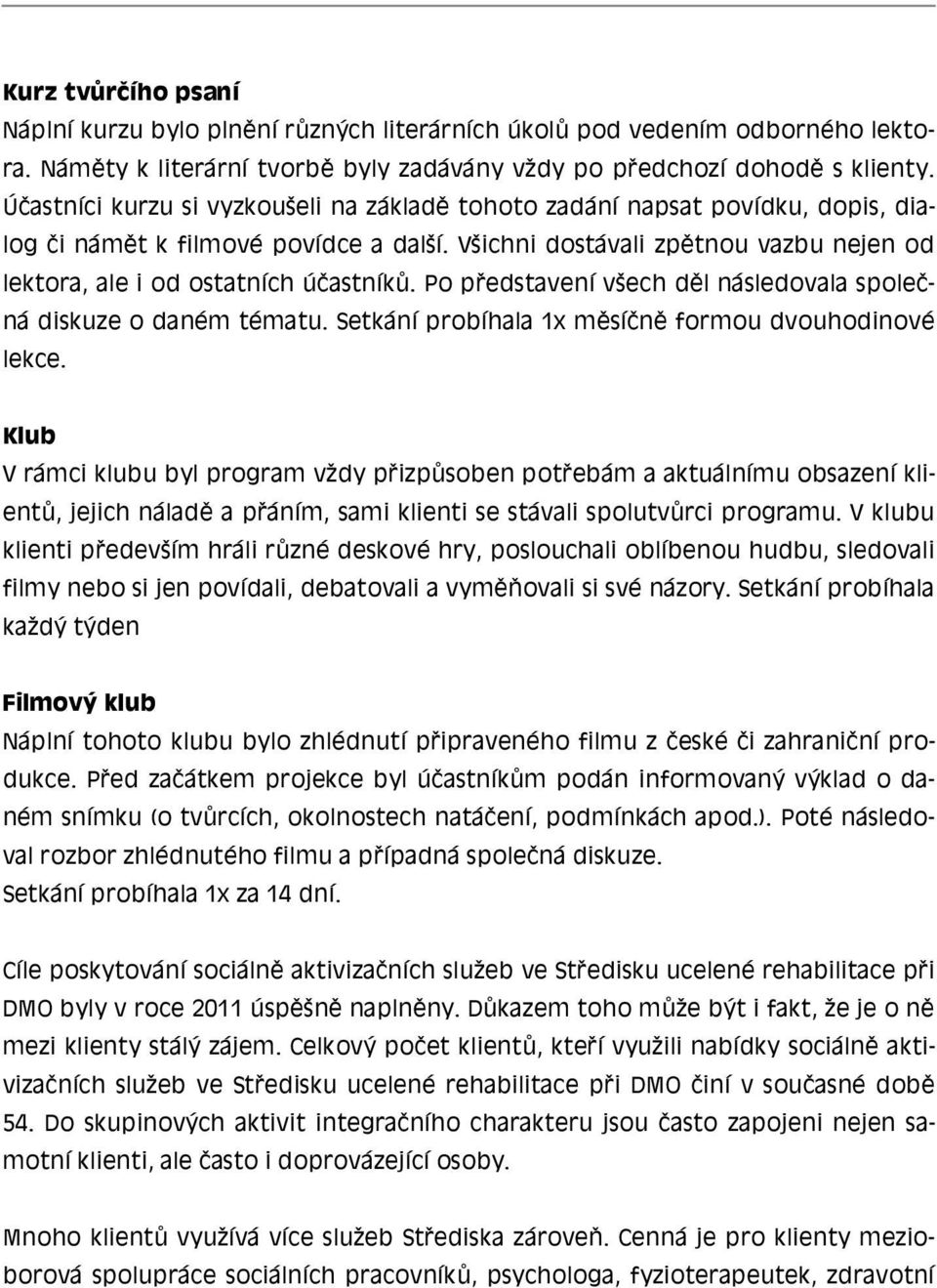 Kurz tvůrčího psaní
Náplní kurzu bylo plnění různých literárních úkolů pod vedením odborného lektora. Náměty k literární tvorbě byly zadávány vždy po předchozí dohodě s klienty. Účastníci kurzu si vyzkoušeli na základě tohoto zadání napsat povídku, dopis, dialog či námět k filmové povídce a další. Všichni dostávali zpětnou vazbu nejen od lektora, ale i od ostatních účastníků. Po představení všech děl následovala společná diskuze o daném tématu. Setkání probíhala 1x měsíčně formou dvouhodinové lekce.

Klub
V rámci klubu byl program vždy přizpůsoben potřebám a aktuálnímu obsazení klientů, jejich náladě a přáním, sami klienti se stávali spolutvůrci programu. V klubu klienti především hráli různé deskové hry, poslouchali oblíbenou hudbu, sledovali filmy nebo si jen povídali, debatovali a vyměňovali si své názory. Setkání probíhala každý týden

Filmový klub
Náplní tohoto klubu bylo zhlédnutí připraveného filmu z české či zahraniční produkce. Před začátkem projekce byl účastníkům podán informovaný výklad o daném snímku (o tvůrcích, okolnostech natáčení, podmínkách apod.). Poté následoval rozbor zhlédnutého filmu a případná společná diskuze.
Setkání probíhala 1x za 14 dní.

Cíle poskytování sociálně aktivizačních služeb ve Středisku ucelené rehabilitace při DMO byly v roce 2011 úspěšně naplněny. Důkazem toho může být i fakt, že je o ně mezi klienty stálý zájem. Celkový počet klientů, kteří využili nabídky sociálně aktivizačních služeb ve Středisku ucelené rehabilitace při DMO činí v současné době 54. Do skupinových aktivit integračního charakteru jsou často zapojeni nejen samotní klienti, ale často i doprovázející osoby.

Mnoho klientů využívá více služeb Střediska zároveň. Cenná je pro klienty mezioborová spolupráce sociálních pracovníků, psychologa, fyzioterapeutek, zdravotní